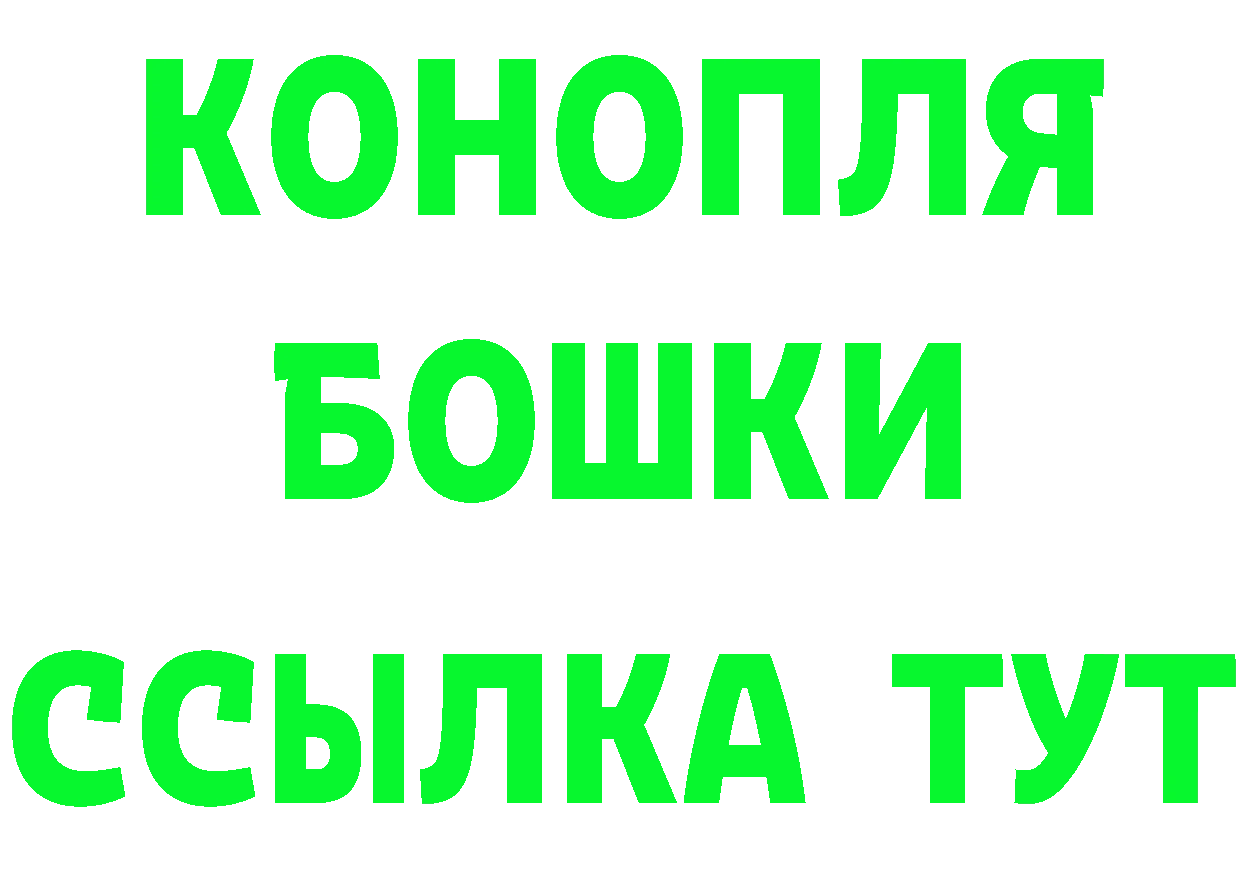 КОНОПЛЯ
БОШКИ
ССЫЛКА ТУТ